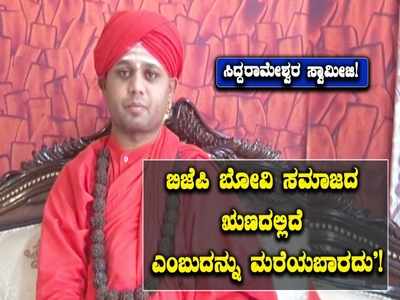 ಸಿದ್ದರಾಮೇಶ್ವರ ಸ್ವಾಮೀಜಿ!

ಬಿಜೆಪಿ ಬೋವಿ ಸಮಾಜದ ಋಣದಲ್ಲಿದೆ ಎಂಬುದನ್ನು ಮರೆಯಬಾರದು'!